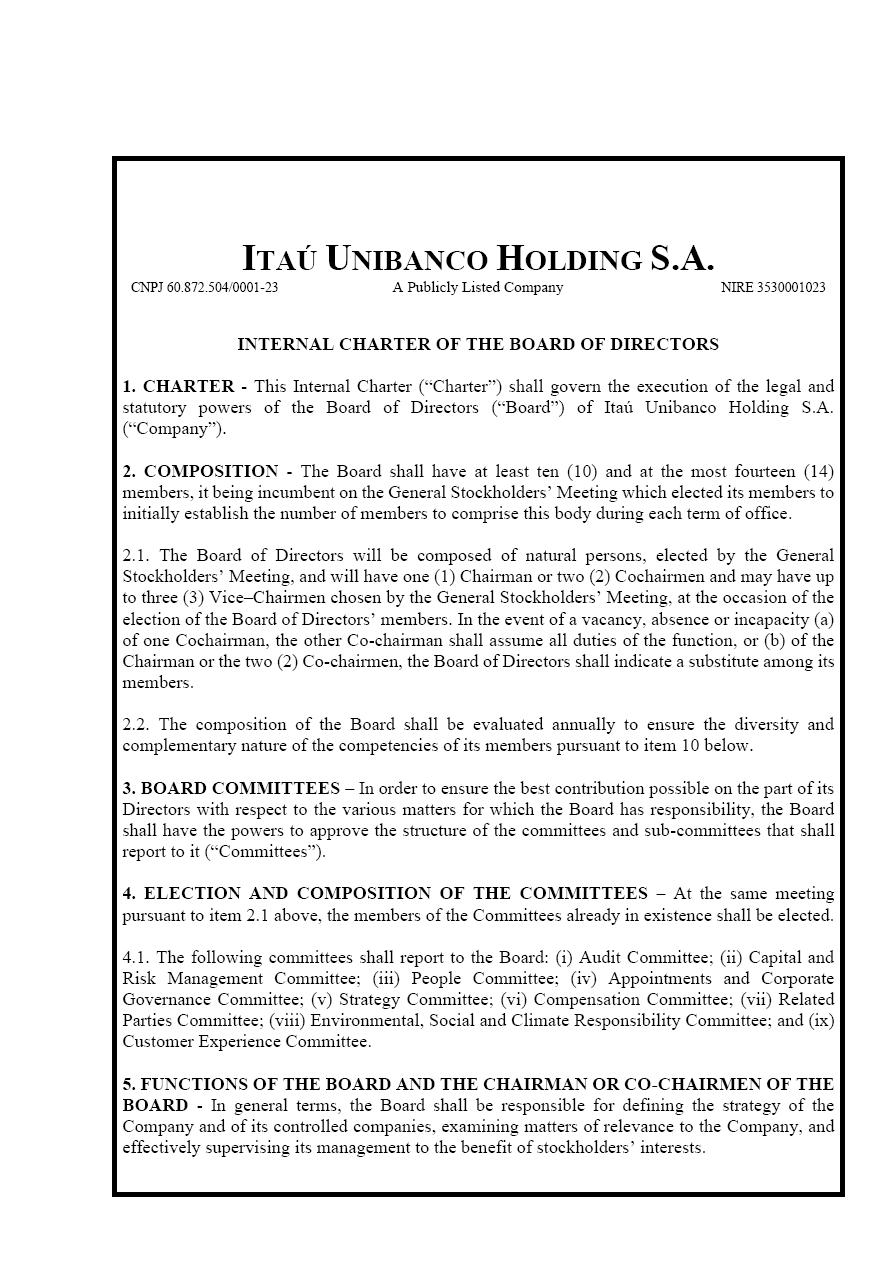 ITAÚ UNIBANCO HOLDING S.A.

CNPJ 60.872.504/0001-23 A Publicly Listed Company NIRE 3530001023

INTERNAL CHARTER OF THE BOARD OF DIRECTORS

1. CHARTER - This Internal Charter (“Charter”) shall govern the execution of the legal and statutory powers of the Board of Directors (“Board”) of Itaú Unibanco Holding S.A. (“Company”).

2. COMPOSITION - The Board shall have at least ten (10) and at the most fourteen (14) members, it being incumbent on the General Stockholders’ Meeting which elected its members to initially establish the number of members to comprise this body during each term of office.

2.1. The Board of Directors will be composed of natural persons, elected by the General Stockholders’ Meeting, and will have one (1) Chairman or two (2) Cochairmen and may have up to three (3) Vice–Chairmen chosen by the General Stockholders’ Meeting, at the occasion of the election of the Board of Directors’ members. In the event of a vacancy, absence or incapacity (a) of one Cochairman, the other Co-chairman shall assume all duties of the function, or (b) of the Chairman or the two (2) Co-chairmen, the Board of Directors shall indicate a substitute among its members.

2.2. The composition of the Board shall be evaluated annually to ensure the diversity and complementary nature of the competencies of its members pursuant to item 10 below.

3. BOARD COMMITTEES – In order to ensure the best contribution possible on the part of its Directors with respect to the various matters for which the Board has responsibility, the Board shall have the powers to approve the structure of the committees and sub-committees that shall report to it (“Committees”).

4. ELECTION AND COMPOSITION OF THE COMMITTEES – At the same meeting pursuant to item 2.1 above, the members of the Committees already in existence shall be elected.

4.1. The following committees shall report to the Board: (i) Audit Committee; (ii) Capital and Risk Management Committee; (iii) People Committee; (iv) Appointments and Corporate Governance Committee; (v) Strategy Committee; (vi) Compensation Committee; (vii) Related Parties Committee; (viii) Environmental, Social and Climate Responsibility Committee; and (ix) Customer Experience Committee.

5. FUNCTIONS OF THE BOARD AND THE CHAIRMAN OR CO-CHAIRMEN OF THE BOARD - In general terms, the Board shall be responsible for defining the strategy of the Company and of its controlled companies, examining matters of relevance to the Company, and effectively supervising its management to the benefit of stockholders’ interests.